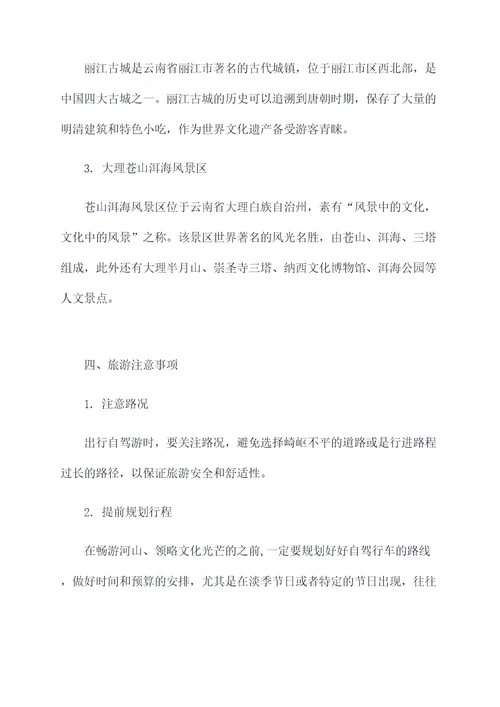 丽江古城是云南省丽江市著名的古代城镇，位于丽江市区西北部，是中国四大古城之一。丽江古城的历史可以追溯到唐朝时期，保存了大量的明清建筑和特色小吃，作为世界文化遗产备受游客青睐。

3. 大理苍山洱海风景区

苍山洱海风景区位于云南省大理白族自治州，素有“风景中的文化，文化中的风景”之称。该景区世界著名的风光名胜，由苍山、洱海、三塔组成，此外还有大理半月山、崇圣寺三塔、纳西文化博物馆、洱海公园等人文景点。

四、旅游注意事项

1. 注意路况

出行自驾游时，要关注路况，避免选择崎岖不平的道路或是行进路程过长的路径，以保证旅游安全和舒适性。

2. 提前规划行程

在畅游河山、领略文化光芒的之前，一定要规划好好自驾行车的路线，做好时间和预算的安排，尤其是在淡季节日或者特定的节日出现，往往